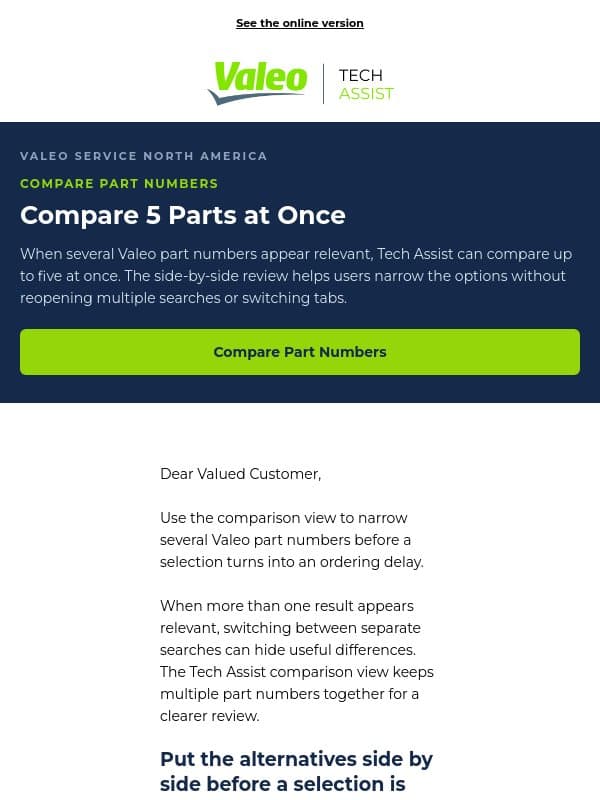 See the online version

Valeo | TECH ASSIST

VALEO SERVICE NORTH AMERICA

COMPARE PART NUMBERS

Compare 5 Parts at Once

When several Valeo part numbers appear relevant, Tech Assist can compare up to five at once. The side-by-side review helps users narrow the options without reopening multiple searches or switching tabs.

Compare Part Numbers

Dear Valued Customer,

Use the comparison view to narrow several Valeo part numbers before a selection turns into an ordering delay.

When more than one result appears relevant, switching between separate searches can hide useful differences. The Tech Assist comparison view keeps multiple part numbers together for a clearer review.

Put the alternatives side by side before a selection is